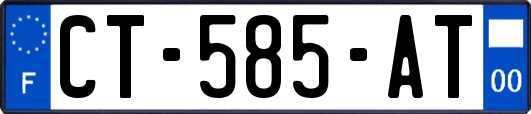 F
CT-585-AT
00